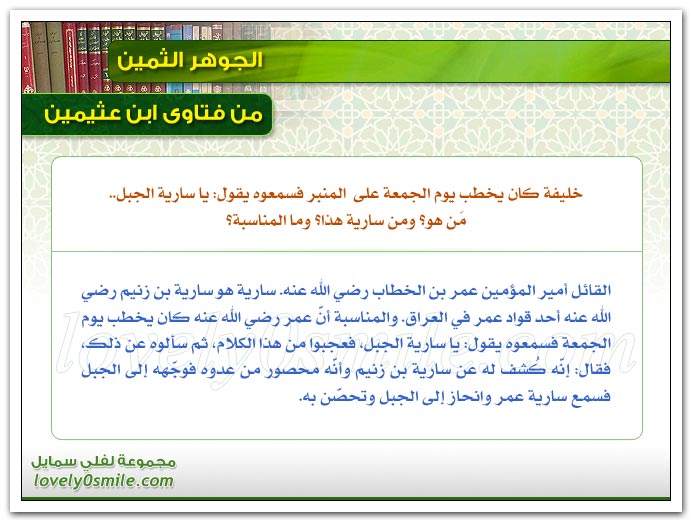 الجوهر الثمين

من فتاوى ابن عثيمين

خليفة كان يخطب يوم الجمعة على المنبر فسمعوه يقول: يا سارية الجبل.. مَن هو؟ ومن سارية هذا؟ وما المناسبة؟

القائل أمير المؤمنين عمر بن الخطاب رضي الله عنه. سارية هو سارية بن زنيم رضي الله عنه أحد قواد عمر في العراق. والمناسبة أنّ عمر رضي الله عنه كان يخطب يوم الجمعة فسمعوه يقول: يا سارية الجبل، فعجبوا من هذا الكلام، ثم سألوه عن ذلك، فقال: إنّه كُشف له عن سارية بن زنيم وأنّه محصور من عدوه فوجّهه إلى الجبل فسمع سارية عمر وانحاز إلى الجبل وتحصّن به.

lovely0smile.com

مجموعة لفلي سمايل
lovely0smile.com